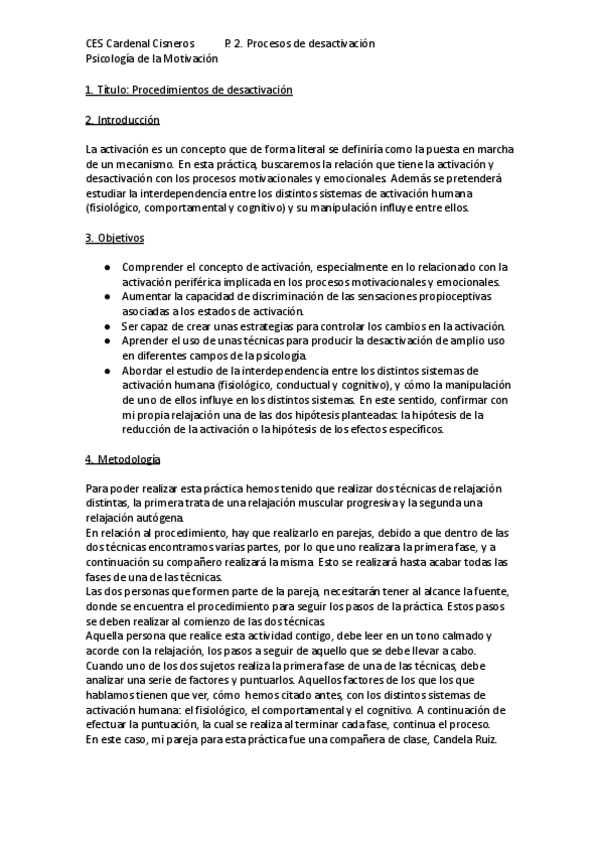 CES Cardenal Cisneros P. 2. Procesos de desactivación
Psicología de la Motivación

1. Título: Procedimientos de desactivación

2. Introducción

La activación es un concepto que de forma literal se definiría como la puesta en marcha de un mecanismo. En esta práctica, buscaremos la relación que tiene la activación y desactivación con los procesos motivacionales y emocionales. Además se pretenderá estudiar la interdependencia entre los distintos sistemas de activación humana (fisiológico, comportamental y cognitivo) y su manipulación influye entre ellos.

3. Objetivos

● Comprender el concepto de activación, especialmente en lo relacionado con la activación periférica implicada en los procesos motivacionales y emocionales.
● Aumentar la capacidad de discriminación de las sensaciones propioceptivas asociadas a los estados de activación.
● Ser capaz de crear unas estrategias para controlar los cambios en la activación.
● Aprender el uso de unas técnicas para producir la desactivación de amplio uso en diferentes campos de la psicología.
● Abordar el estudio de la interdependencia entre los distintos sistemas de activación humana (fisiológico, conductual y cognitivo), y cómo la manipulación de uno de ellos influye en los distintos sistemas. En este sentido, confirmar con mi propia relajación una de las dos hipótesis planteadas: la hipótesis de la reducción de la activación o la hipótesis de los efectos específicos.

4. Metodología

Para poder realizar esta práctica hemos tenido que realizar dos técnicas de relajación distintas, la primera trata de una relajación muscular progresiva y la segunda una relajación autógena.
En relación al procedimiento, hay que realizarlo en parejas, debido a que dentro de las dos técnicas encontramos varias partes, por lo que uno realizara la primera fase, y a continuación su compañero realizará la misma. Esto se realizará hasta acabar todas las fases de una de las técnicas.
Las dos personas que formen parte de la pareja, necesitarán tener al alcance la fuente, donde se encuentra el procedimiento para seguir los pasos de la práctica. Estos pasos se deben realizar al comienzo de las dos técnicas.
Aquella persona que realice esta actividad contigo, debe leer en un tono calmado y acorde con la relajación, los pasos a seguir de aquello que se debe llevar a cabo.
Cuando uno de los dos sujetos realiza la primera fase de una de las técnicas, debe analizar una serie de factores y puntuarlos. Aquellos factores de los que los que hablamos tienen que ver, cómo hemos citado antes, con los distintos sistemas de activación humana: el fisiológico, el comportamental y el cognitivo. A continuación de efectuar la puntuación, la cual se realiza al terminar cada fase, continua el proceso.
En este caso, mi pareja para esta práctica fue una compañera de clase, Candela Ruiz.